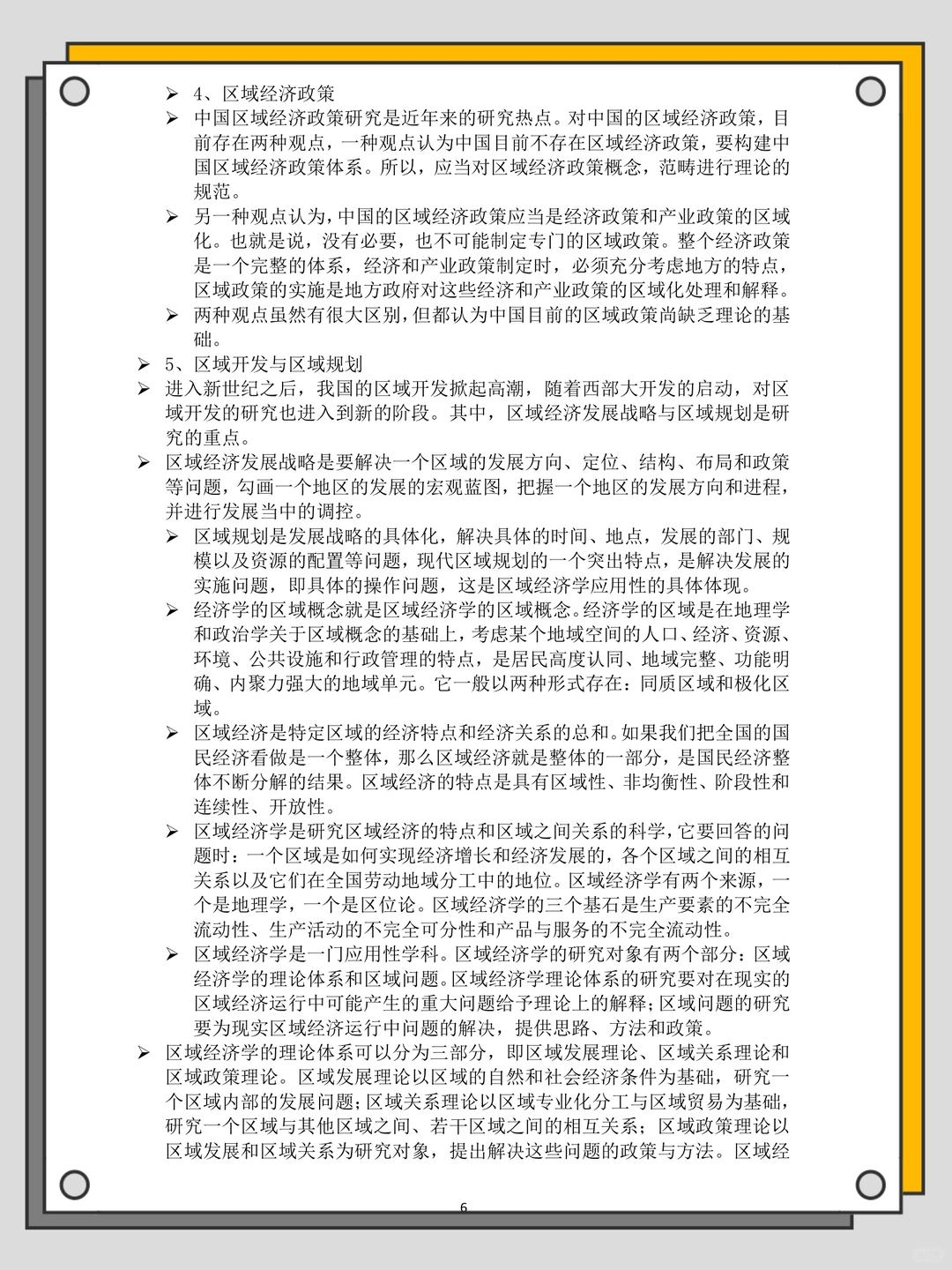 ➢ 4、区域经济政策

➢ 中国区域经济政策研究是近年来的研究热点。对中国的区域经济政策，目前存在两种观点，一种观点认为中国目前不存在区域经济政策，要构建中国区域经济政策体系。所以，应当对区域经济政策概念，范畴进行理论的规范。

➢ 另一种观点认为，中国的区域经济政策应当是经济政策和产业政策的区域化。也就是说，没有必要，也不可能制定专门的区域政策。整个经济政策是一个完整的体系，经济和产业政策制定时，必须充分考虑地方的特点，区域政策的实施是地方政府对这些经济和产业政策的区域化处理和解释。

➢ 两种观点虽然有很大区别，但都认为中国目前的区域政策尚缺乏理论的基础。

➢ 5、区域开发与区域规划

➢ 进入新世纪之后，我国的区域开发掀起高潮，随着西部大开发的启动，对区域开发的研究也进入到新的阶段。其中，区域经济发展战略与区域规划是研究的重点。

➢ 区域经济发展战略是要解决一个区域的发展方向、定位、结构、布局和政策等问题，勾画一个地区的发展的宏观蓝图，把握一个地区的发展方向和进程，并进行发展当中的调控。

➢ 区域规划是发展战略的具体化，解决具体的时间、地点，发展的部门、规模以及资源的配置等问题，现代区域规划的一个突出特点，是解决发展的实施问题，即具体的操作问题，这是区域经济学应用性的具体体现。

➢ 经济学的区域概念就是区域经济学的区域概念。经济学的区域是在地理学和政治学关于区域概念的基础上，考虑某个地域空间的人口、经济、资源、环境、公共设施和行政管理的特点，是居民高度认同、地域完整、功能明确、内聚力强大的地域单元。它一般以两种形式存在：同质区域和极化区域。

➢ 区域经济是特定区域的经济特点和经济关系的总和。如果我们把全国的国民经济看做是一个整体，那么区域经济就是整体的一部分，是国民经济整体不断分解的结果。区域经济的特点是具有区域性、非均衡性、阶段性和连续性、开放性。

➢ 区域经济学是研究区域经济的特点和区域之间关系的科学，它要回答的问题时：一个区域是如何实现经济增长和经济发展的，各个区域之间的相互关系以及它们在全国劳动地域分工中的地位。区域经济学有两个来源，一个是地理学，一个是区位论。区域经济学的三个基石是生产要素的不完全流动性、生产活动的不完全可分性和产品与服务的不完全流动性。

➢ 区域经济学是一门应用性学科。区域经济学的研究对象有两个部分：区域经济学的理论体系和区域问题。区域经济学理论体系的研究要对在现实的区域经济运行中可能产生的重大问题给予理论上的解释；区域问题的研究要为现实区域经济运行中问题的解决，提供思路、方法和政策。

➢ 区域经济学的理论体系可以分为三部分，即区域发展理论、区域关系理论和区域政策理论。区域发展理论以区域的自然和社会经济条件为基础，研究一个区域内部的发展问题；区域关系理论以区域专业化分工与区域贸易为基础，研究一个区域与其他区域之间、若干区域之间的相互关系；区域政策理论以区域发展和区域关系为研究对象，提出解决这些问题的政策与方法。区域经

6